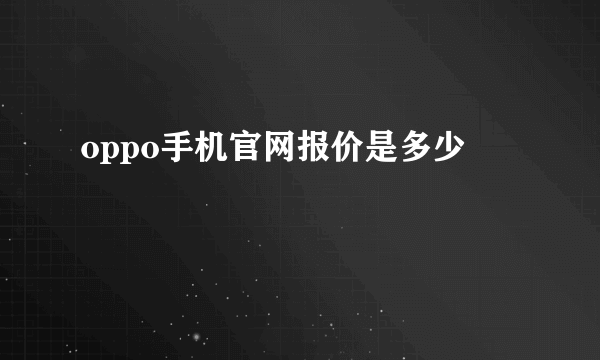 oppo手机官网报价是多少